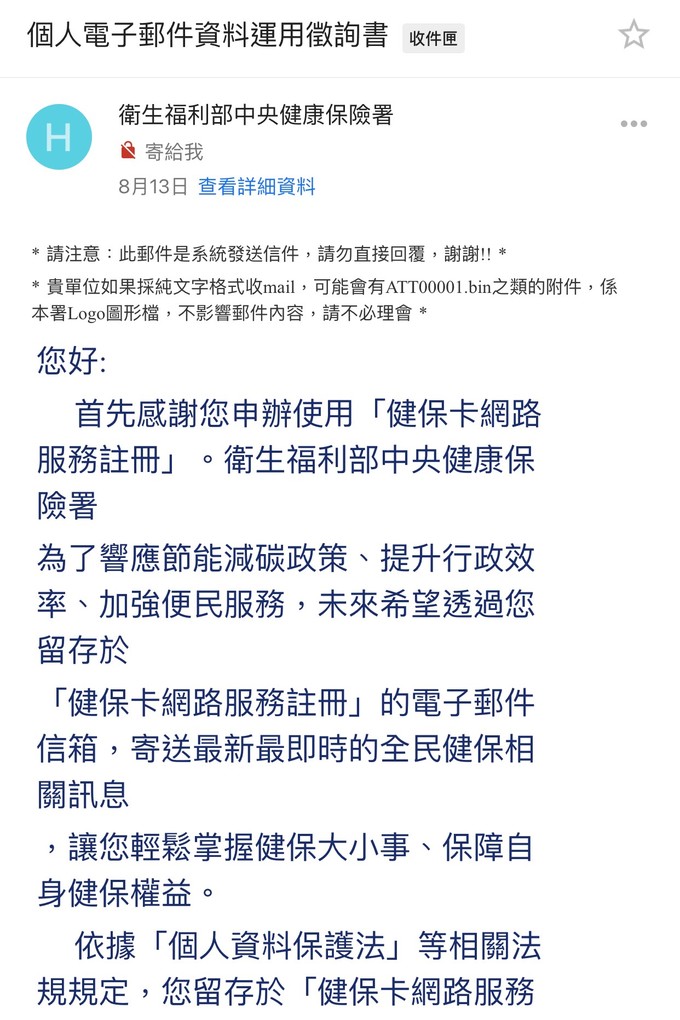 個人電子郵件資料運用徵詢書 收件匣

H

衛生福利部中央健康保險署

寄給我

8月13日 查看詳細資料

* 請注意：此郵件是系統發送信件，請勿直接回覆，謝謝!! *

* 貴單位如果採純文字格式收mail，可能會有ATT00001.bin之類的附件，係本署Logo圖形檔，不影響郵件內容，請不必理會 *

您好:

首先感謝您申辦使用「健保卡網路服務註冊」。衛生福利部中央健康保險署

為了響應節能減碳政策、提升行政效率、加強便民服務，未來希望透過您留存於

「健保卡網路服務註冊」的電子郵件信箱，寄送最新最即時的全民健保相關訊息

，讓您輕鬆掌握健保大小事、保障自身健保權益。

依據「個人資料保護法」等相關法規規定，您留存於「健保卡網路服務